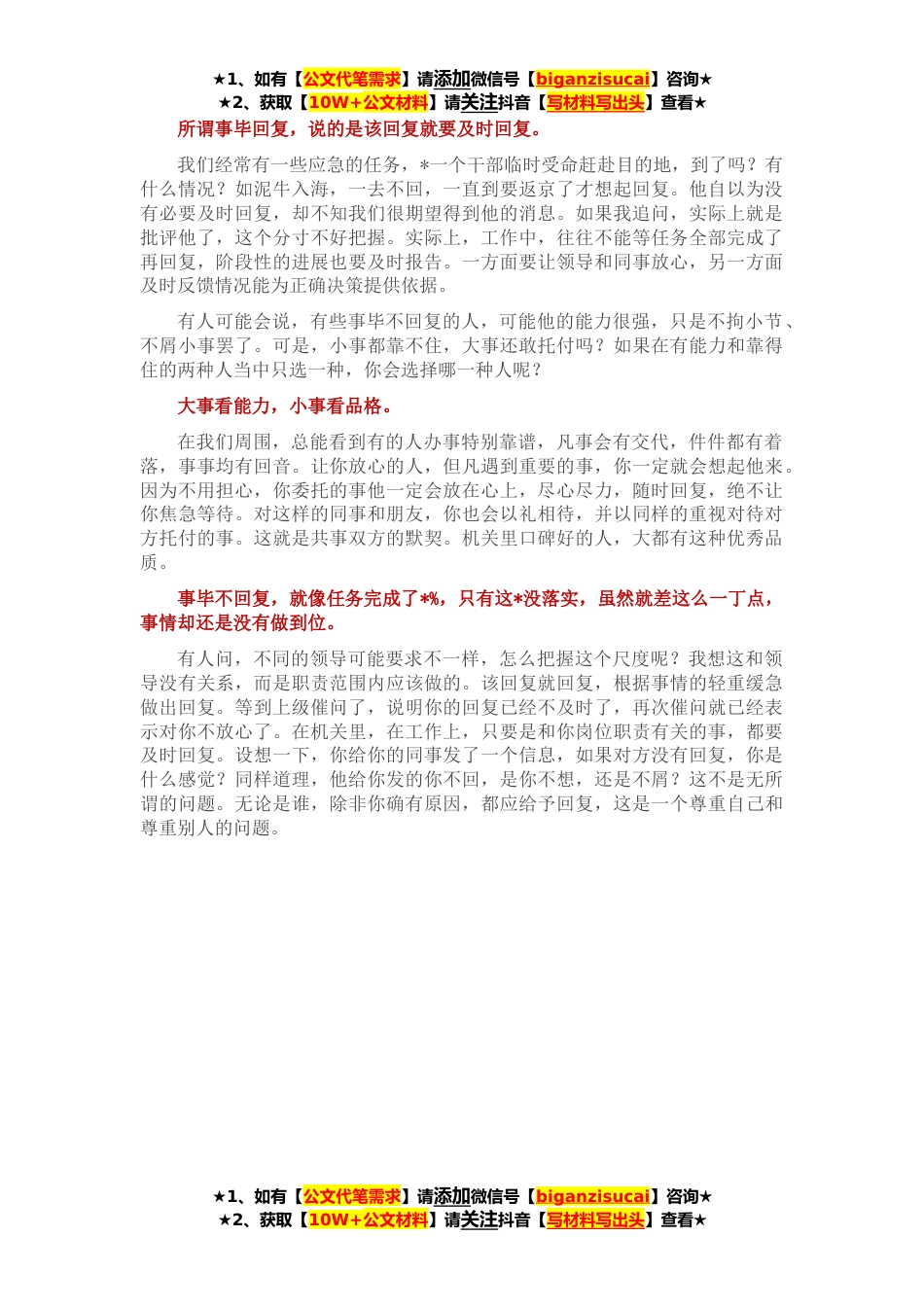 ★1、如有【公文代笔需求】请添加微信号【biganzisucai】咨询★
★2、获取【10W+公文材料】请关注抖音【写材料写出头】查看★

所谓事毕回复，说的是该回复就要及时回复。

我们经常有一些应急的任务，*一个干部临时受命赶赴目的地，到了吗？有什么情况？如泥牛入海，一去不回，一直到要返京了才想起回复。他自以为没有必要及时回复，却不知我们很期望得到他的消息。如果我追问，实际上就是批评他了，这个分寸不好把握。实际上，工作中，往往不能等任务全部完成了再回复，阶段性的进展也要及时报告。一方面要让领导和同事放心，另一方面及时反馈情况能为正确决策提供依据。

有人可能会说，有些事毕不回复的人，可能他的能力很强，只是不拘小节、不屑小事罢了。可是，小事都靠不住，大事还敢托付吗？如果在有能力和靠得住的两种人当中只选一种，你会选择哪一种人呢？

大事看能力，小事看品格。

在我们周围，总能看到有的人办事特别靠谱，凡事会有交代，件件都有着落，事事均有回音。让你放心的人，但凡遇到重要的事，你一定就会想起他来。因为不用担心，你委托的事他一定会放在心上，尽心尽力，随时回复，绝不让你焦急等待。对这样的同事和朋友，你也会以礼相待，并以同样的重视对待对方托付的事。这就是共事双方的默契。机关里口碑好的人，大都有这种优秀品质。

事毕不回复，就像任务完成了*%，只有这*没落实，虽然就差这么一丁点，事情却还是没有做到位。

有人问，不同的领导可能要求不一样，怎么把握这个尺度呢？我想这和领导没有关系，而是职责范围内应该做的。该回复就回复，根据事情的轻重缓急做出回复。等到上级催问了，说明你的回复已经不及时了，再次催问就已经表示对你不放心了。在机关里，在工作上，只要是和你岗位职责有关的事，都要及时回复。设想一下，你给你的同事发了一个信息，如果对方没有回复，你是什么感觉？同样道理，他给你发的你不回，是你不想，还是不屑？这不是无所谓的问题。无论是谁，除非你确有原因，都应给予回复，这是一个尊重自己和尊重别人的问题。

★1、如有【公文代笔需求】请添加微信号【biganzisucai】咨询★
★2、获取【10W+公文材料】请关注抖音【写材料写出头】查看★